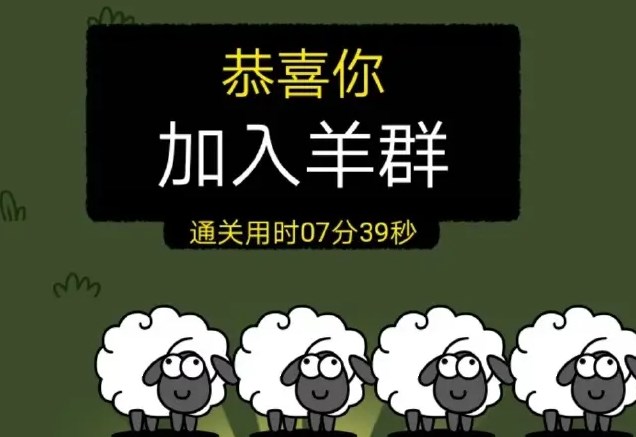 恭喜你
加入羊群

通关用时07分39秒